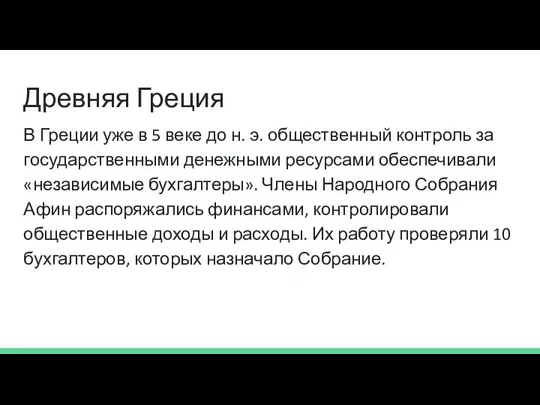 Древняя Греция

В Греции уже в 5 веке до н. э. общественный контроль за государственными денежными ресурсами обеспечивали «независимые бухгалтеры». Члены Народного Собрания Афин распоряжались финансами, контролировали общественные доходы и расходы. Их работу проверяли 10 бухгалтеров, которых назначало Собрание.